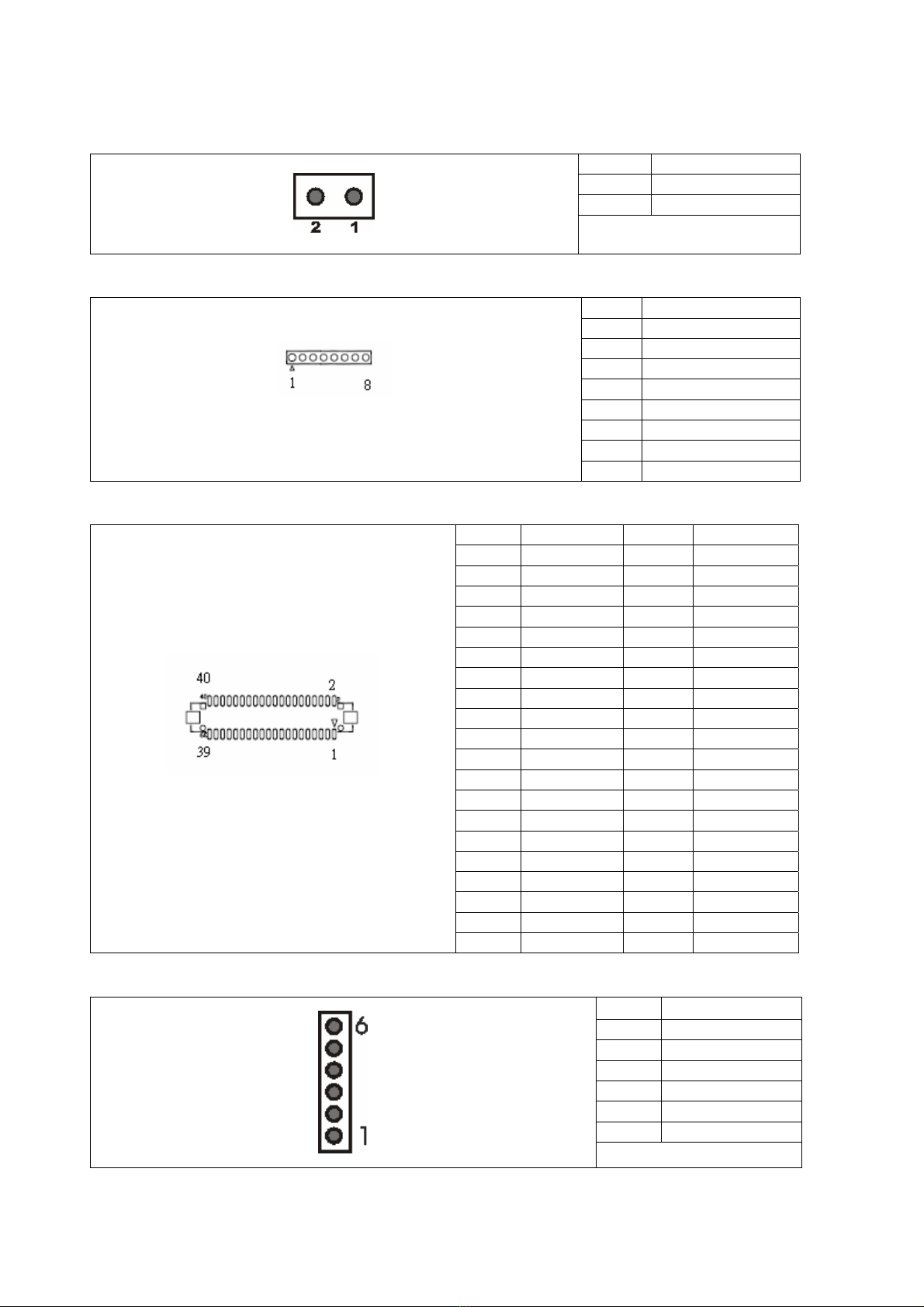 2 1

1 8

40 2
39 1

6
1